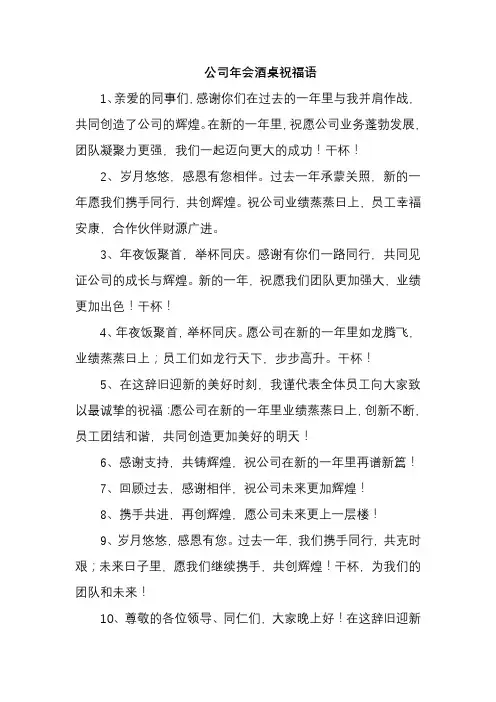 公司年会酒桌祝福语

1、亲爱的同事们，感谢你们在过去的一年里与我并肩作战，共同创造了公司的辉煌。在新的一年里，祝愿公司业务蓬勃发展，团队凝聚力更强，我们一起迈向更大的成功！干杯！

2、岁月悠悠，感恩有您相伴。过去一年承蒙关照，新的一年愿我们携手同行，共创辉煌。祝公司业绩蒸蒸日上，员工幸福安康，合作伙伴财源广进。

3、年夜饭聚首，举杯同庆。感谢有你们一路同行，共同见证公司的成长与辉煌。新的一年，祝愿我们团队更加强大，业绩更加出色！干杯！

4、年夜饭聚首，举杯同庆。愿公司在新的一年里如龙腾飞，业绩蒸蒸日上；员工们如龙行天下，步步高升。干杯！

5、在这辞旧迎新的美好时刻，我谨代表全体员工向大家致以最诚挚的祝福：愿公司在新的一年里业绩蒸蒸日上，创新不断，员工团结和谐，共同创造更加美好的明天！

6、感谢支持，共铸辉煌，祝公司在新的一年里再谱新篇！

7、回顾过去，感谢相伴，祝公司未来更加辉煌！

8、携手共进，再创辉煌，愿公司未来更上一层楼！

9、岁月悠悠，感恩有您。过去一年，我们携手同行，共克时艰；未来日子里，愿我们继续携手，共创辉煌！干杯，为我们的团队和未来！

10、尊敬的各位领导、同仁们，大家晚上好！在这辞旧迎新